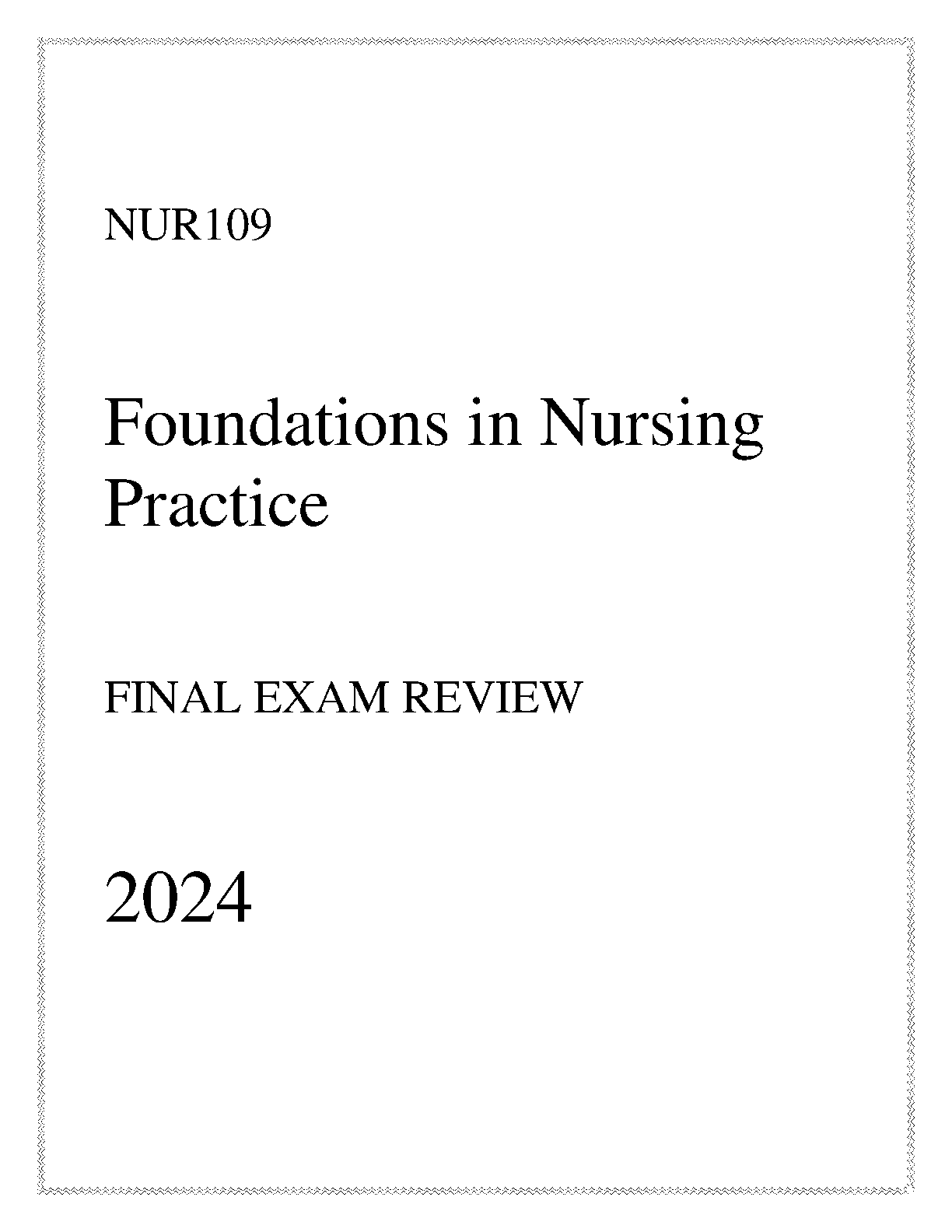 NUR109

Foundations in Nursing Practice

FINAL EXAM REVIEW

2024